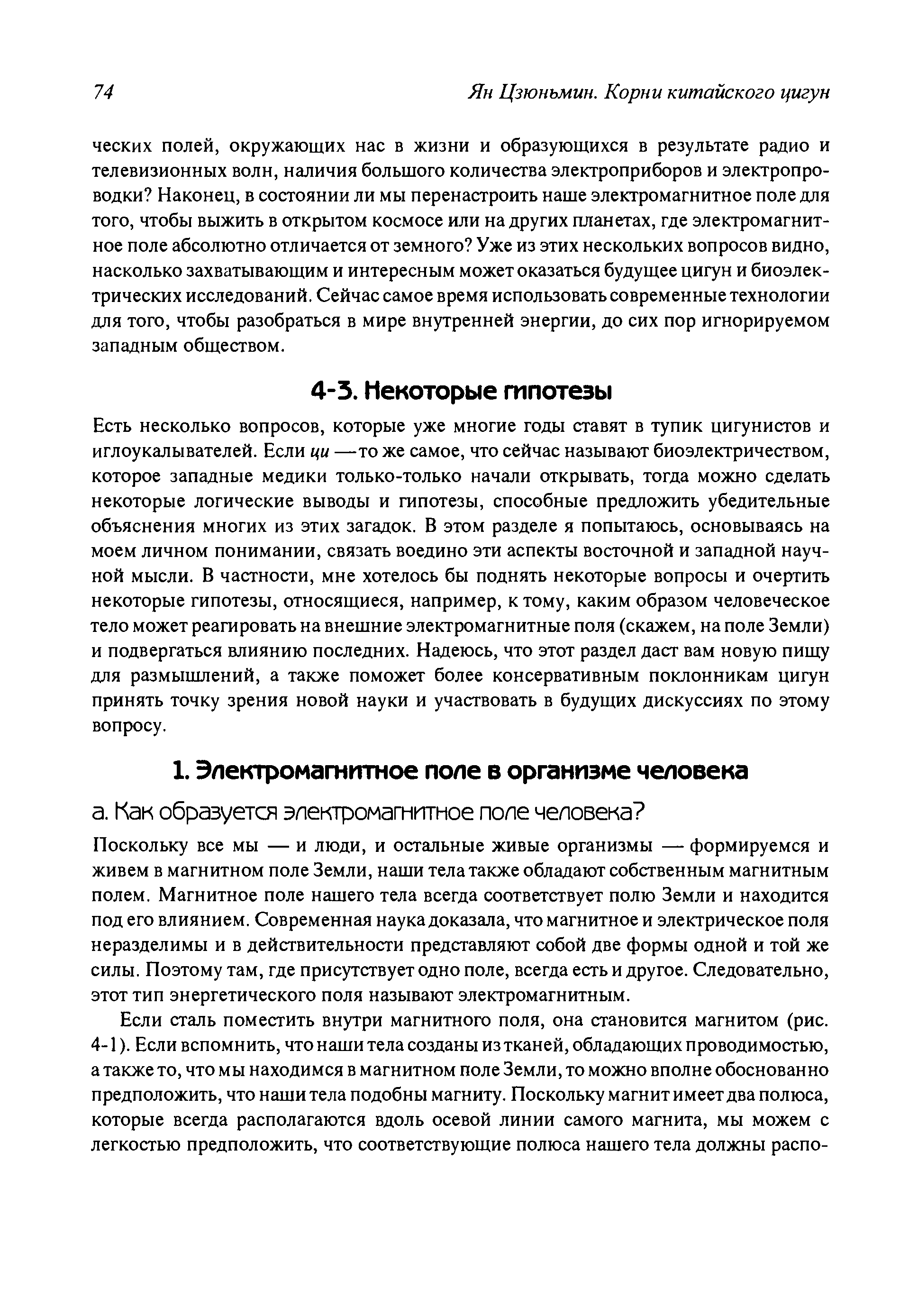 74 Ян Цзюньмин. Корни китайского цигун

ческих полей, окружающих нас в жизни и образующихся в результате радио и телевизионных волн, наличия большого количества электроприборов и электропроводки? Наконец, в состоянии ли мы перенастроить наше электромагнитное поле для того, чтобы выжить в открытом космосе или на других планетах, где электромагнитное поле абсолютно отличается от земного? Уже из этих нескольких вопросов видно, насколько захватывающим и интересным может оказаться будущее цигун и биоэлектрических исследований. Сейчас самое время использовать современные технологии для того, чтобы разобраться в мире внутренней энергии, до сих пор игнорируемом западным обществом.

4-3. Некоторые гипотезы

Есть несколько вопросов, которые уже многие годы ставят в тупик цигунистов и иглоукалывателей. Если ци — то же самое, что сейчас называют биоэлектричеством, которое западные медики только-только начали открывать, тогда можно сделать некоторые логические выводы и гипотезы, способные предложить убедительные объяснения многих из этих загадок. В этом разделе я попытаюсь, основываясь на моем личном понимании, связать воедино эти аспекты восточной и западной научной мысли. В частности, мне хотелось бы поднять некоторые вопросы и очертить некоторые гипотезы, относящиеся, например, к тому, каким образом человеческое тело может реагировать на внешние электромагнитные поля (скажем, на поле Земли) и подвергаться влиянию последних. Надеюсь, что этот раздел даст вам новую пищу для размышлений, а также поможет более консервативным поклонникам цигун принять точку зрения новой науки и участвовать в будущих дискуссиях по этому вопросу.

1. Электромагнитное поле в организме человека

а. Как образуется электромагнитное поле человека?

Поскольку все мы — и люди, и остальные живые организмы — формируемся и живем в магнитном поле Земли, наши тела также обладают собственным магнитным полем. Магнитное поле нашего тела всегда соответствует полю Земли и находится под его влиянием. Современная наука доказала, что магнитное и электрическое поля неразделимы и в действительности представляют собой две формы одной и той же силы. Поэтому там, где присутствует одно поле, всегда есть и другое. Следовательно, этот тип энергетического поля называют электромагнитным.

Если сталь поместить внутри магнитного поля, она становится магнитом (рис. 4-1). Если вспомнить, что наши тела созданы из тканей, обладающих проводимостью, а также то, что мы находимся в магнитном поле Земли, то можно вполне обоснованно предположить, что наши тела подобны магниту. Поскольку магнит имеет два полюса, которые всегда располагаются вдоль осевой линии самого магнита, мы можем с легкостью предположить, что соответствующие полюса нашего тела должны распо-